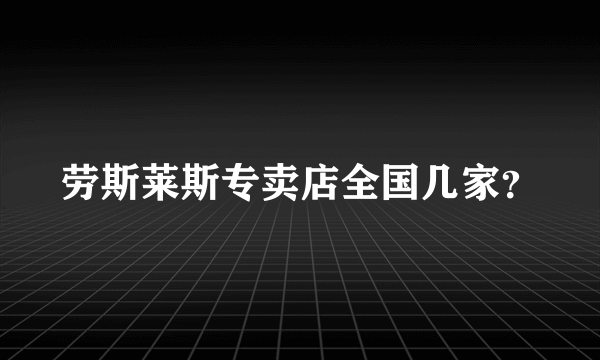 劳斯莱斯专卖店全国几家?